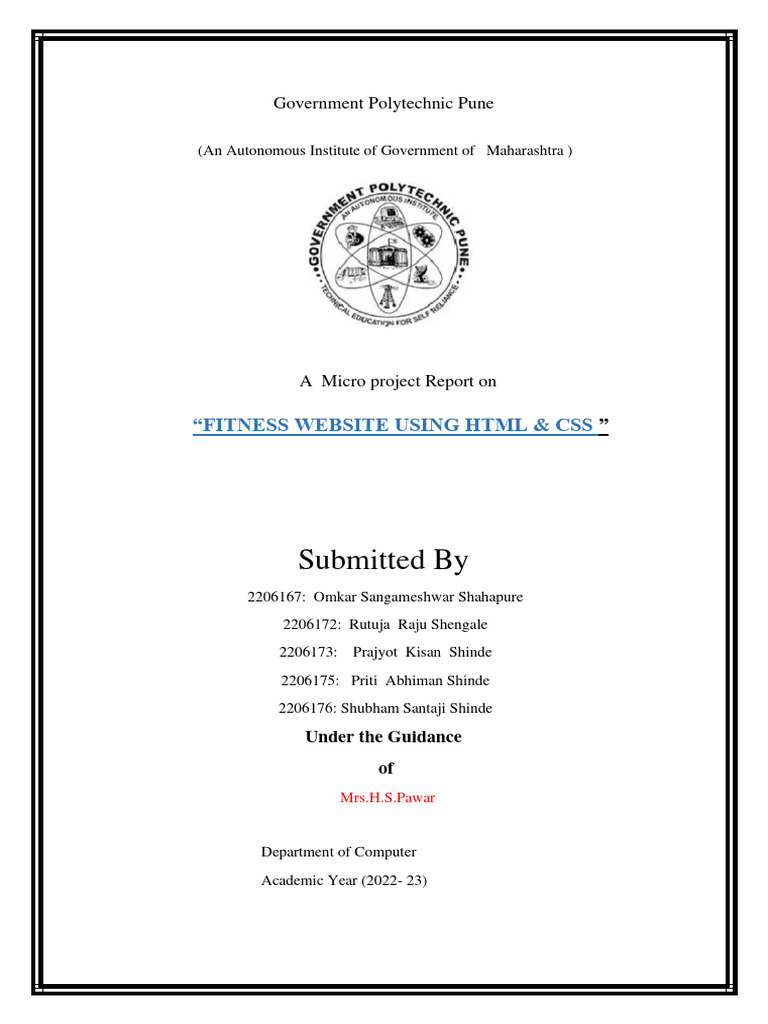 Government Polytechnic Pune

(An Autonomous Institute of Government of Maharashtra )

GOVERNMENT POLYTECHNIC PUNE
AN AUTONOMOUS INSTITUTE
TECHNICAL EDUCATION FOR SELF RELIANCE

A Micro project Report on

“FITNESS WEBSITE USING HTML & CSS ”

Submitted By

2206167: Omkar Sangameshwar Shahapure

2206172: Rutuja Raju Shengale

2206173: Prajyot Kisan Shinde

2206175: Priti Abhiman Shinde

2206176: Shubham Santaji Shinde

Under the Guidance

of

Mrs.H.S.Pawar

Department of Computer

Academic Year (2022- 23)